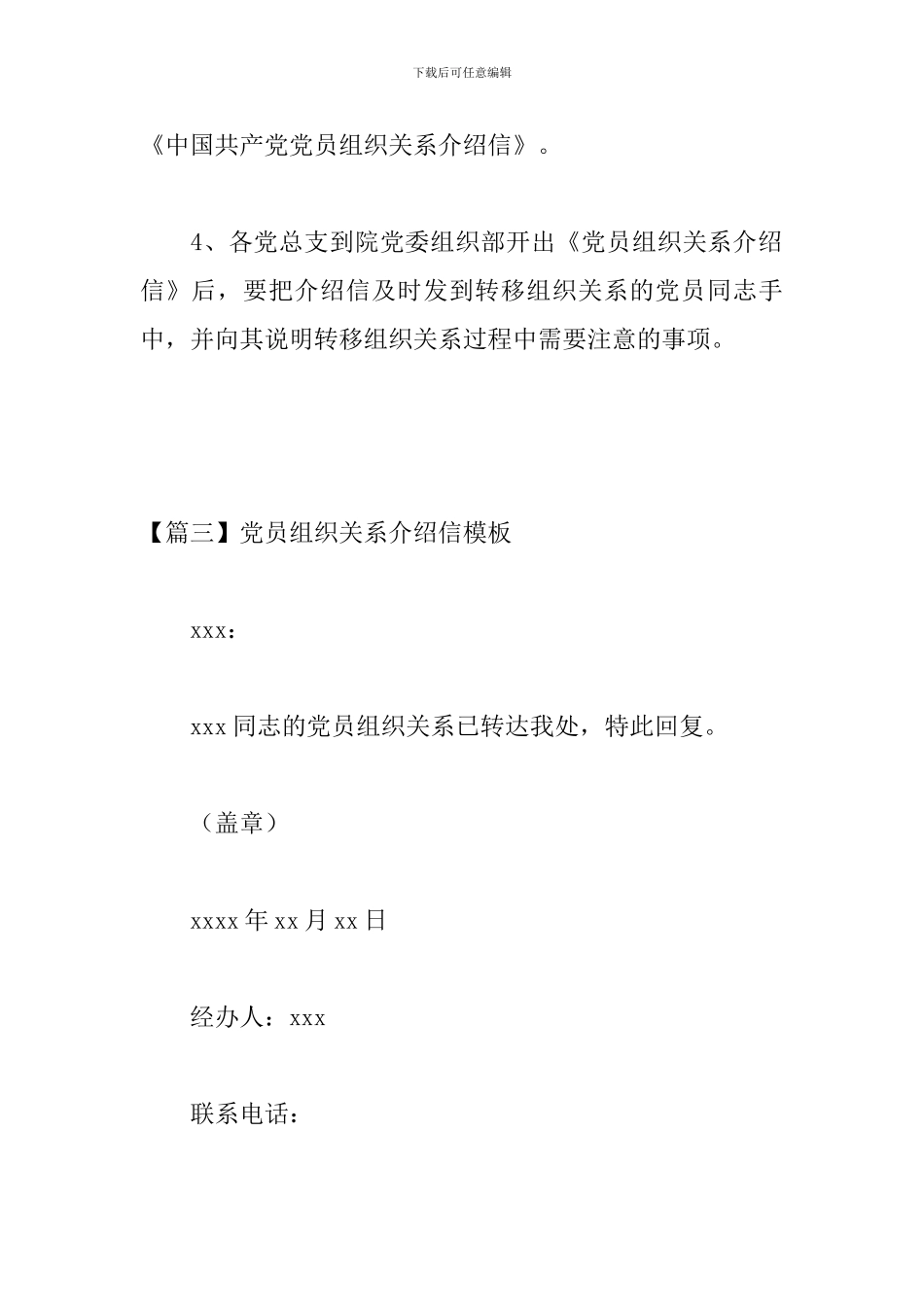 下载后可任意编辑

《中国共产党党员组织关系介绍信》。

4、各党总支到院党委组织部开出《党员组织关系介绍信》后，要把介绍信及时发到转移组织关系的党员同志手中，并向其说明转移组织关系过程中需要注意的事项。

【篇三】党员组织关系介绍信模板

xxx：

xxx 同志的党员组织关系已转达我处，特此回复。

（盖章）

xxxx 年 xx 月 xx 日

经办人：xxx

联系电话：